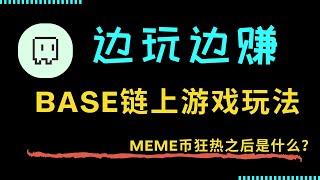 边玩边赚

BASE链上游戏玩法

MEME币狂热之后是什么？